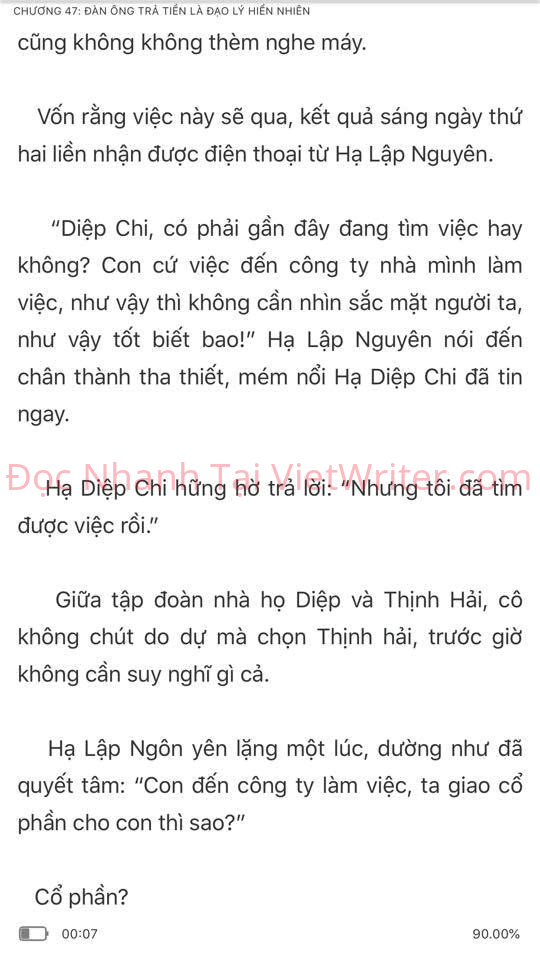 CHƯƠNG 47: ĐÀN ÔNG TRẢ TIỀN LÀ ĐẠO LÝ HIỂN NHIÊN

cũng không không thèm nghe máy.

Vốn rằng việc này sẽ qua, kết quả sáng ngày thứ hai liền nhận được điện thoại từ Hạ Lập Nguyên.

"Diệp Chi, có phải gần đây đang tìm việc hay không? Con cứ việc đến công ty nhà mình làm việc, như vậy thì không cần nhìn sắc mặt người ta, như vậy tốt biết bao!" Hạ Lập Nguyên nói đến chân thành tha thiết, mém nổi Hạ Diệp Chi đã tin ngay.

Đọc Nhanh Tại VietWriter.com

Hạ Diệp Chi hững hờ trả lời: "Nhưng tôi đã tìm được việc rồi."

Giữa tập đoàn nhà họ Diệp và Thịnh Hải, cô không chút do dự mà chọn Thịnh hải, trước giờ không cần suy nghĩ gì cả.

Hạ Lập Ngôn yên lặng một lúc, dường như đã quyết tâm: "Con đến công ty làm việc, ta giao cổ phần cho con thì sao?"

Cổ phần?

00:07

90.00%